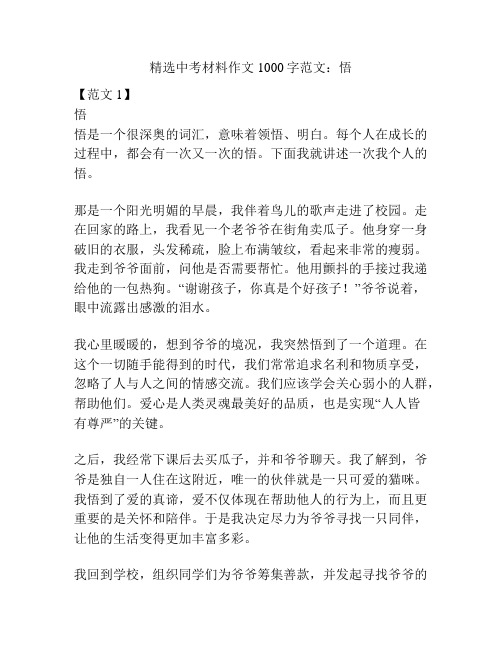 精选中考材料作文 1000 字范文：悟

【范文 1】
悟
悟是一个很深奥的词汇，意味着领悟、明白。每个人在成长的过程中，都会有一次又一次的悟。下面我就讲述一次我个人的悟。

那是一个阳光明媚的早晨，我伴着鸟儿的歌声走进了校园。走在回家的路上，我看见一个老爷爷在街角卖瓜子。他身穿一身破旧的衣服，头发稀疏，脸上布满皱纹，看起来非常的瘦弱。我走到爷爷面前，问他是否需要帮忙。他用颤抖的手接过我递给他的一包热狗。“谢谢孩子，你真是个好孩子！”爷爷说着，眼中流露出感激的泪水。

我心里暖暖的，想到爷爷的境况，我突然悟到了一个道理。在这个一切随手能得到的时代，我们常常追求名利和物质享受，忽略了人与人之间的情感交流。我们应该学会关心弱小的人群，帮助他们。爱心是人类灵魂最美好的品质，也是实现“人人皆有尊严”的关键。

之后，我经常下课后去买瓜子，并和爷爷聊天。我了解到，爷爷是独自一人住在这附近，唯一的伙伴就是一只可爱的猫咪。我悟到了爱的真谛，爱不仅体现在帮助他人的行为上，而且更重要的是关怀和陪伴。于是我决定尽力为爷爷寻找一只同伴，让他的生活变得更加丰富多彩。

我回到学校，组织同学们为爷爷筹集善款，并发起寻找爷爷的